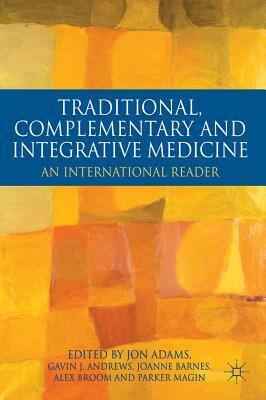 TRADITIONAL, COMPLEMENTARY AND INTEGRATIVE MEDICINE

AN INTERNATIONAL READER

EDITED BY JON ADAMS, GAVIN J. ANDREWS, JOANNE BARNES, ALEX BROOM AND PARKER MAGIN